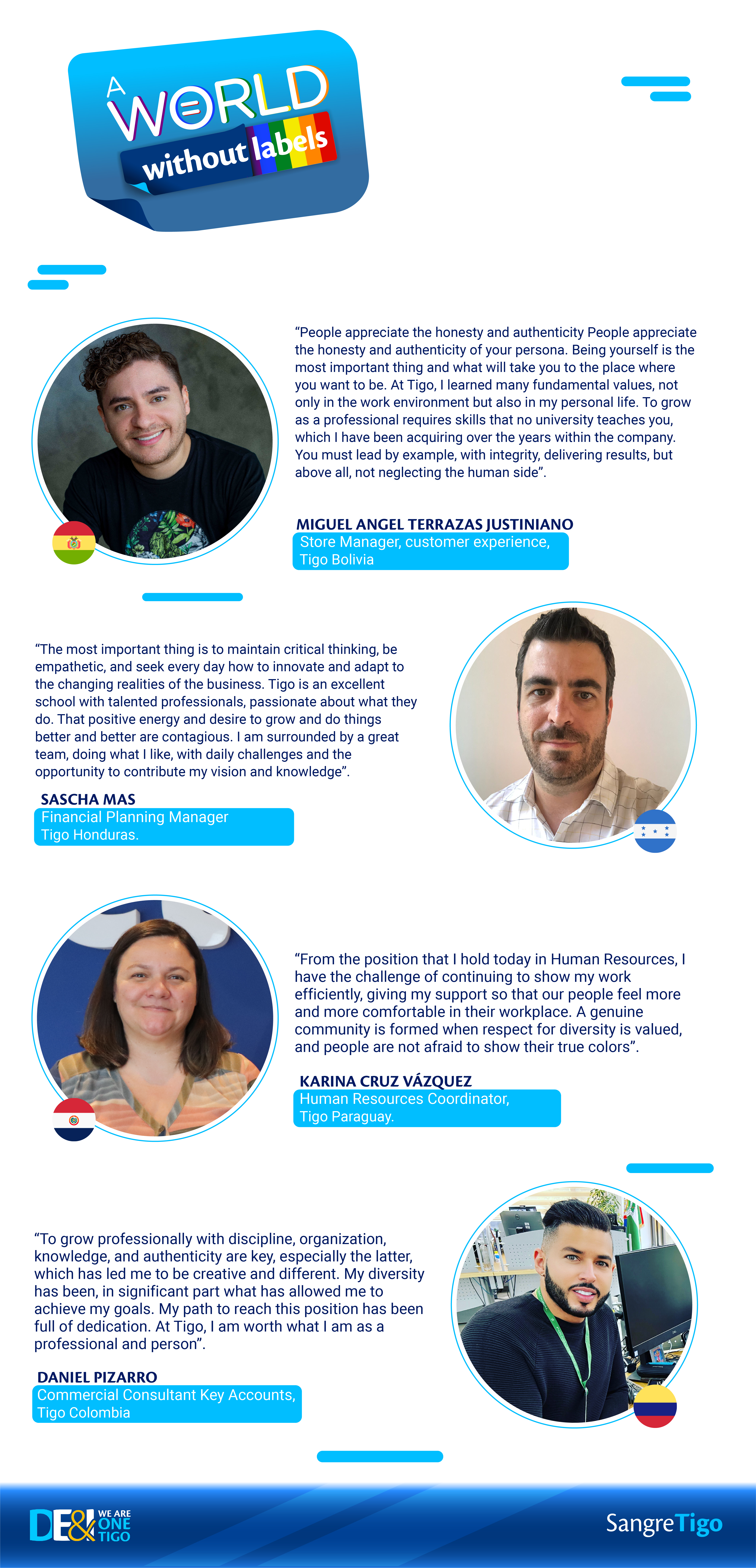 A WORLD without labels

“People appreciate the honesty and authenticity People appreciate the honesty and authenticity of your persona. Being yourself is the most important thing and what will take you to the place where you want to be. At Tigo, I learned many fundamental values, not only in the work environment but also in my personal life. To grow as a professional requires skills that no university teaches you, which I have been acquiring over the years within the company. You must lead by example, with integrity, delivering results, but above all, not neglecting the human side”.

MIGUEL ANGEL TERRAZAS JUSTINIANO
Store Manager, customer experience, Tigo Bolivia

“The most important thing is to maintain critical thinking, be empathetic, and seek every day how to innovate and adapt to the changing realities of the business. Tigo is an excellent school with talented professionals, passionate about what they do. That positive energy and desire to grow and do things better and better are contagious. I am surrounded by a great team, doing what I like, with daily challenges and the opportunity to contribute my vision and knowledge”.

SASCHA MAS
Financial Planning Manager
Tigo Honduras.

“From the position that I hold today in Human Resources, I have the challenge of continuing to show my work efficiently, giving my support so that our people feel more and more comfortable in their workplace. A genuine community is formed when respect for diversity is valued, and people are not afraid to show their true colors”.

KARINA CRUZ VÁZQUEZ
Human Resources Coordinator,
Tigo Paraguay.

“To grow professionally with discipline, organization, knowledge, and authenticity are key, especially the latter, which has led me to be creative and different. My diversity has been, in significant part what has allowed me to achieve my goals. My path to reach this position has been full of dedication. At Tigo, I am worth what I am as a professional and person”.

DANIEL PIZARRO
Commercial Consultant Key Accounts,
Tigo Colombia

DE&I WE ARE ONE TIGO

SangreTigo